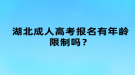 湖北成人高考报名有年龄限制吗？